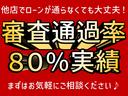 他店でローンが通らなくても大丈夫！

審査通過率
80%実績

まずはお気軽にご相談ください♪